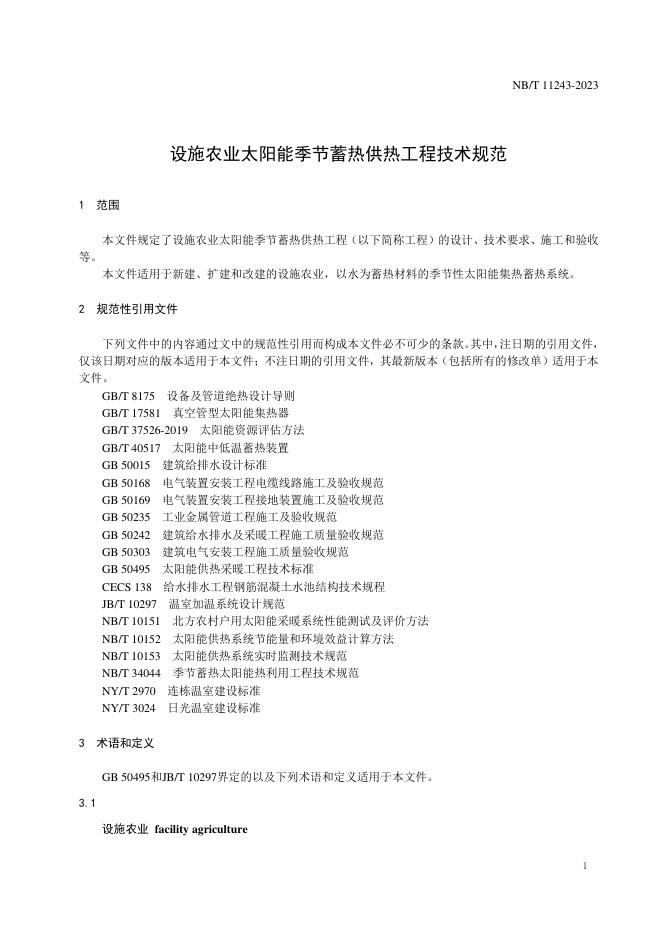 NB/T 11243-2023

设施农业太阳能季节蓄热供热工程技术规范

1 范围

本文件规定了设施农业太阳能季节蓄热供热工程（以下简称工程）的设计、技术要求、施工和验收等。

本文件适用于新建、扩建和改建的设施农业，以水为蓄热材料的季节性太阳能集热蓄热系统。

2 规范性引用文件

下列文件中的内容通过文中的规范性引用而构成本文件必不可少的条款。其中，注日期的引用文件，仅该日期对应的版本适用于本文件；不注日期的引用文件，其最新版本（包括所有的修改单）适用于本文件。

GB/T 8175 设备及管道绝热设计导则
GB/T 17581 真空管型太阳能集热器
GB/T 37526-2019 太阳能资源评估方法
GB/T 40517 太阳能中低温蓄热装置
GB 50015 建筑给排水设计标准
GB 50168 电气装置安装工程电缆线路施工及验收规范
GB 50169 电气装置安装工程接地装置施工及验收规范
GB 50235 工业金属管道工程施工及验收规范
GB 50242 建筑给水排水及采暖工程施工质量验收规范
GB 50303 建筑电气安装工程施工质量验收规范
GB 50495 太阳能供热采暖工程技术标准
CECS 138 给水排水工程钢筋混凝土水池结构技术规程
JB/T 10297 温室加温系统设计规范
NB/T 10151 北方农村户用太阳能采暖系统性能测试及评价方法
NB/T 10152 太阳能供热系统节能量和环境效益计算方法
NB/T 10153 太阳能供热系统实时监测技术规范
NB/T 34044 季节蓄热太阳能热利用工程技术规范
NY/T 2970 连栋温室建设标准
NY/T 3024 日光温室建设标准

3 术语和定义

GB 50495和JB/T 10297界定的以及下列术语和定义适用于本文件。

3.1

设施农业 facility agriculture

1